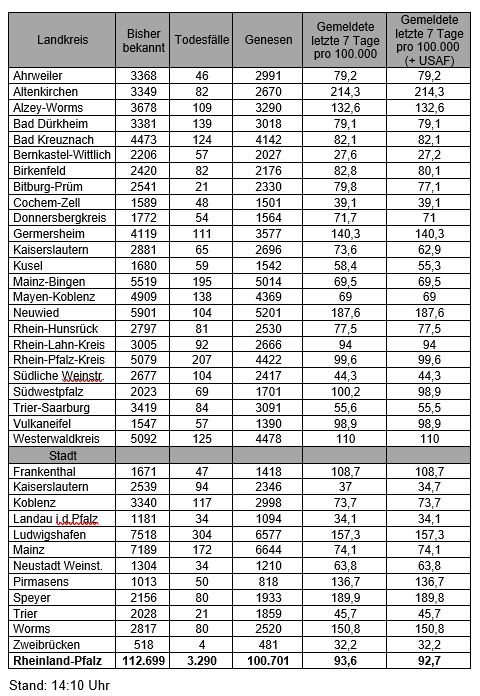 | Landkreis | Bisher bekannt | Todesfälle | Genesen | Gemeldete letzte 7 Tage pro 100.000 | Gemeldete letzte 7 Tage pro 100.000 (+ USAF) |
|---|---|---|---|---|---|
| Ahrweiler | 3368 | 46 | 2991 | 79,2 | 79,2 |
| Altenkirchen | 3349 | 82 | 2670 | 214,3 | 214,3 |
| Alzey-Worms | 3678 | 109 | 3290 | 132,6 | 132,6 |
| Bad Dürkheim | 3381 | 139 | 3018 | 79,1 | 79,1 |
| Bad Kreuznach | 4473 | 124 | 4142 | 82,1 | 82,1 |
| Bernkastel-Wittlich | 2206 | 57 | 2027 | 27,6 | 27,2 |
| Birkenfeld | 2420 | 82 | 2176 | 82,8 | 80,1 |
| Bitburg-Prüm | 2541 | 21 | 2330 | 79,8 | 77,1 |
| Cochem-Zell | 1589 | 48 | 1501 | 39,1 | 39,1 |
| Donnersbergkreis | 1772 | 54 | 1564 | 71,7 | 71 |
| Germersheim | 4119 | 111 | 3577 | 140,3 | 140,3 |
| Kaiserslautern | 2881 | 65 | 2696 | 73,6 | 62,9 |
| Kusel | 1680 | 59 | 1542 | 58,4 | 55,3 |
| Mainz-Bingen | 5519 | 195 | 5014 | 69,5 | 69,5 |
| Mayen-Koblenz | 4909 | 138 | 4369 | 69 | 69 |
| Neuwied | 5901 | 104 | 5201 | 187,6 | 187,6 |
| Rhein-Hunsrück | 2797 | 81 | 2530 | 77,5 | 77,5 |
| Rhein-Lahn-Kreis | 3005 | 92 | 2666 | 94 | 94 |
| Rhein-Pfalz-Kreis | 5079 | 207 | 4422 | 99,6 | 99,6 |
| Südliche Weinstr. | 2677 | 104 | 2417 | 44,3 | 44,3 |
| Südwestpfalz | 2023 | 69 | 1701 | 100,2 | 98,9 |
| Trier-Saarburg | 3419 | 84 | 3091 | 55,6 | 55,5 |
| Vulkaneifel | 1547 | 57 | 1390 | 98,9 | 98,9 |
| Westerwaldkreis | 5092 | 125 | 4478 | 110 | 110 |
| Stadt | | | | | |
| Frankenthal | 1671 | 47 | 1418 | 108,7 | 108,7 |
| Kaiserslautern | 2539 | 94 | 2346 | 37 | 34,7 |
| Koblenz | 3340 | 117 | 2998 | 73,7 | 73,7 |
| Landau i.d.Pfalz | 1181 | 34 | 1094 | 34,1 | 34,1 |
| Ludwigshafen | 7518 | 304 | 6577 | 157,3 | 157,3 |
| Mainz | 7189 | 172 | 6644 | 74,1 | 74,1 |
| Neustadt Weinst. | 1304 | 34 | 1210 | 63,8 | 63,8 |
| Pirmasens | 1013 | 50 | 818 | 136,7 | 136,7 |
| Speyer | 2156 | 80 | 1933 | 189,9 | 189,8 |
| Trier | 2028 | 21 | 1859 | 45,7 | 45,7 |
| Worms | 2817 | 80 | 2520 | 150,8 | 150,8 |
| Zweibrücken | 518 | 4 | 481 | 32,2 | 32,2 |
| Rheinland-Pfalz | 112.699 | 3.290 | 100.701 | 93,6 | 92,7 |

Stand: 14:10 Uhr